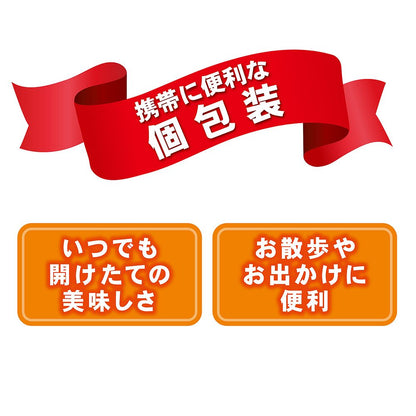 携帯に便利な
個包装

いつでも
開けたての
美味しさ

お散歩や
お出かけに
便利